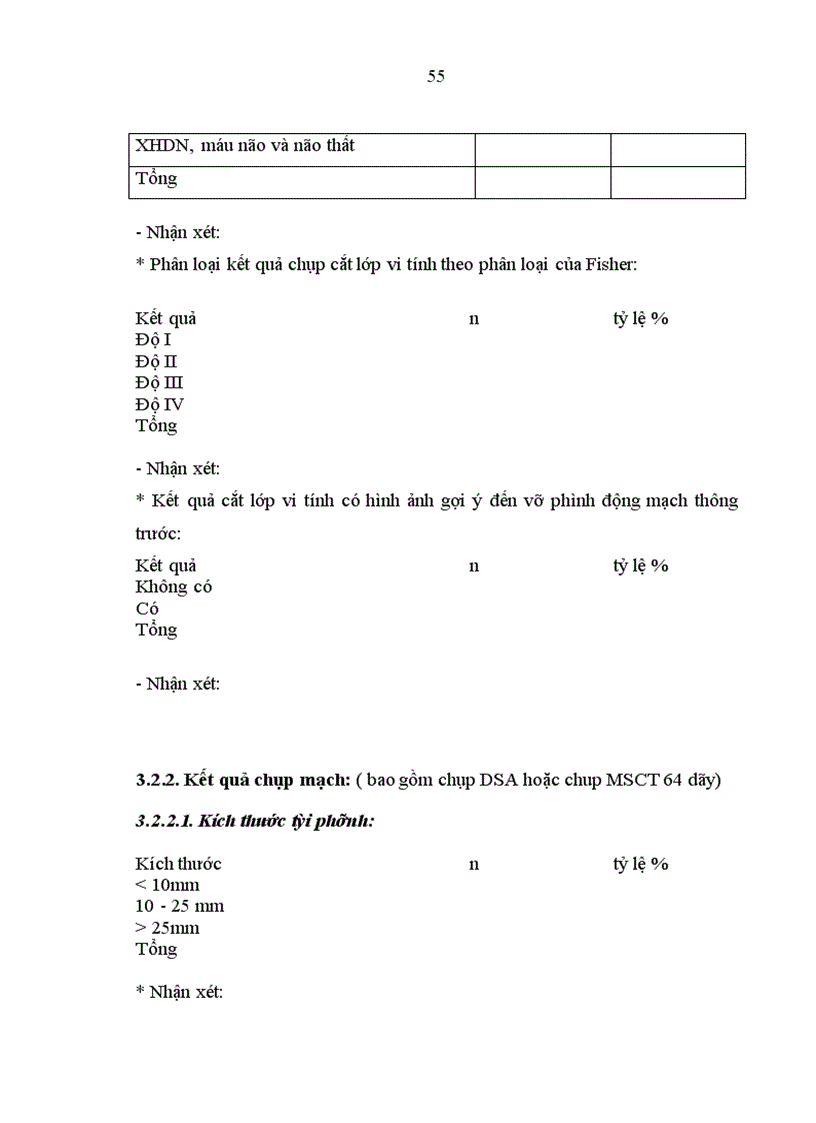 55

| XHDN, máu não và não thất | | |
|---|---|---|
| Tổng | | |

- Nhận xét:

* Phân loại kết quả chụp cắt lớp vi tính theo phân loại của Fisher:

| Kết quả | n | tỷ lệ % |
|---|---|---|
| Độ I | | |
| Độ II | | |
| Độ III | | |
| Độ IV | | |
| Tổng | | |

- Nhận xét:

* Kết quả cắt lớp vi tính có hình ảnh gợi ý đến vỡ phình động mạch thông trước:

| Kết quả | n | tỷ lệ % |
|---|---|---|
| Không có | | |
| Có | | |
| Tổng | | |

- Nhận xét:

3.2.2. Kết quả chụp mạch: ( bao gồm chụp DSA hoặc chup MSCT 64 dãy)

3.2.2.1. Kích thước túi phình:

| Kích thước | n | tỷ lệ % |
|---|---|---|
| < 10mm | | |
| 10 - 25 mm | | |
| > 25mm | | |
| Tổng | | |

* Nhận xét: